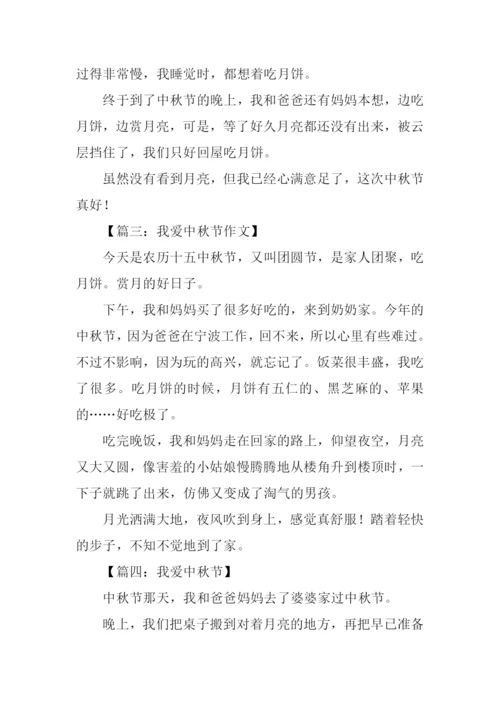 过得非常慢，我睡觉时，都想着吃月饼。

终于到了中秋节的晚上，我和爸爸还有妈妈本想，边吃月饼，边赏月亮，可是，等了好久月亮都还没有出来，被云层挡住了，我们只好回屋吃月饼。

虽然没有看到月亮，但我已经心满意足了，这次中秋节真好！

【篇三：我爱中秋节作文】

今天是农历十五中秋节，又叫团圆节，是家人团聚，吃月饼。赏月的好日子。

下午，我和妈妈买了很多好吃的，来到奶奶家。今年的中秋节，因为爸爸在宁波工作，回不来，所以心里有些难过。不过不影响，因为玩的高兴，就忘记了。饭菜很丰盛，我吃了很多。吃月饼的时候，月饼有五仁的、黑芝麻的、苹果的……好吃极了。

吃完晚饭，我和妈妈走在回家的路上，仰望夜空，月亮又大又圆，像害羞的小姑娘慢腾腾地从楼角升到楼顶时，一下子就跳了出来，仿佛又变成了淘气的男孩。

月光洒满大地，夜风吹到身上，感觉真舒服！踏着轻快的步子，不知不觉地到了家。

【篇四：我爱中秋节】

中秋节那天，我和爸爸妈妈去了婆婆家过中秋节。

晚上，我们把桌子搬到对着月亮的地方，再把早已准备